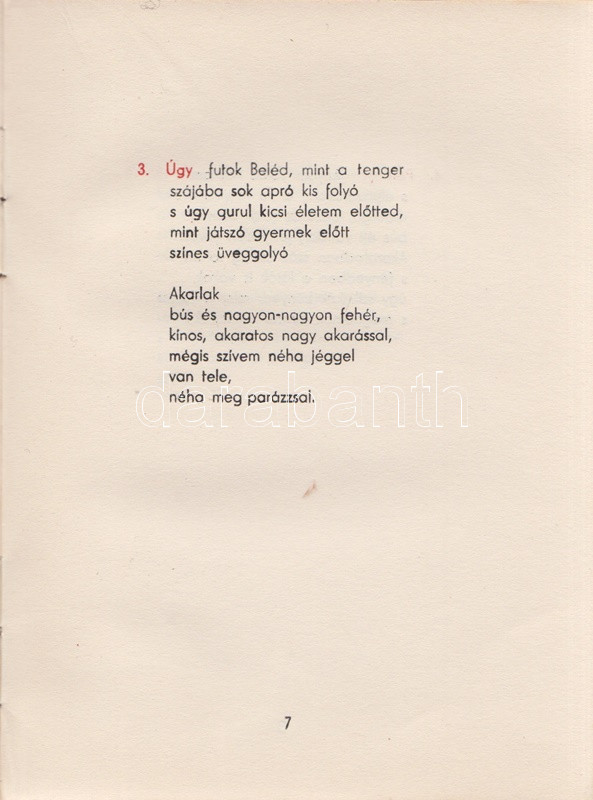 3. Úgy futok Beléd, mint a tenger
szájába sok apró kis folyó
s úgy gurul kicsi életem előtted,
mint játszó gyermek előtt
színes üveggolyó

Akarlak
bús és nagyon-nagyon fehér,
kínos, akaratos nagy akarással,
mégis szívem néha jéggel
van tele,
néha meg parázzsal.

7

darabanth